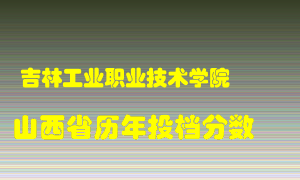 吉林工业职业技术学院

山西省历年投档分数